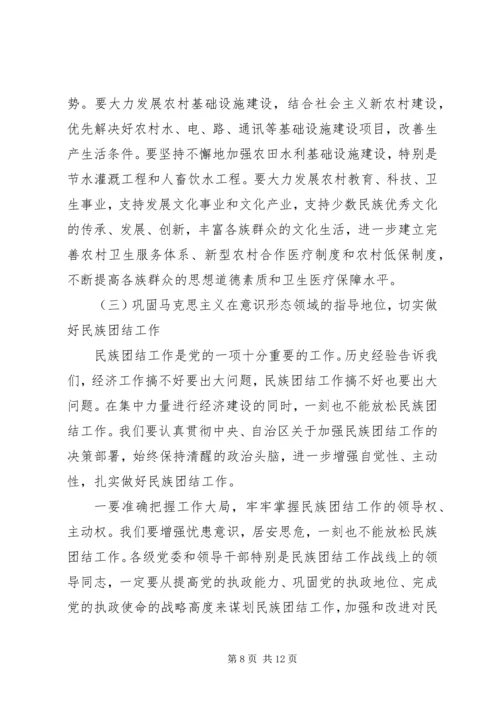 势。要大力发展农村基础设施建设，结合社会主义新农村建设，优先解决好农村水、电、路、通讯等基础设施建设项目，改善生产生活条件。要坚持不懈地加强农田水利基础设施建设，特别是节水灌溉工程和人畜饮水工程。要大力发展农村教育、科技、卫生事业，支持发展文化事业和文化产业，支持少数民族优秀文化的传承、发展、创新，丰富各族群众的文化生活，进一步建立完善农村卫生服务体系、新型农村合作医疗制度和农村低保制度，不断提高各族群众的思想道德素质和卫生医疗保障水平。

（三）巩固马克思主义在意识形态领域的指导地位，切实做好民族团结工作

民族团结工作是党的一项十分重要的工作。历史经验告诉我们，经济工作搞不好要出大问题，民族团结工作搞不好也要出大问题。在集中力量进行经济建设的同时，一刻也不能放松民族团结工作。我们要认真贯彻中央、自治区关于加强民族团结工作的决策部署，始终保持清醒的政治头脑，进一步增强自觉性、主动性，扎实做好民族团结工作。

一要准确把握工作大局，牢牢掌握民族团结工作的领导权、主动权。我们要增强忧患意识，居安思危，一刻也不能放松民族团结工作。各级党委和领导干部特别是民族团结工作战线上的领导同志，一定要从提高党的执政能力、巩固党的执政地位、完成党的执政使命的战略高度来谋划民族团结工作，加强和改进对民

第 8 页 共 12 页